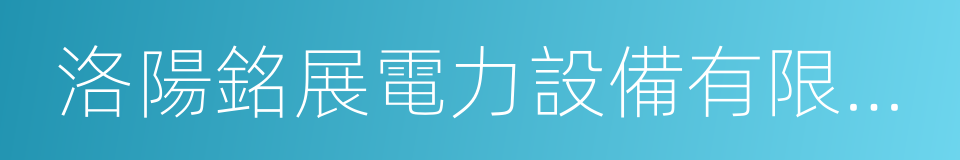 洛陽銘展電力設備有限...